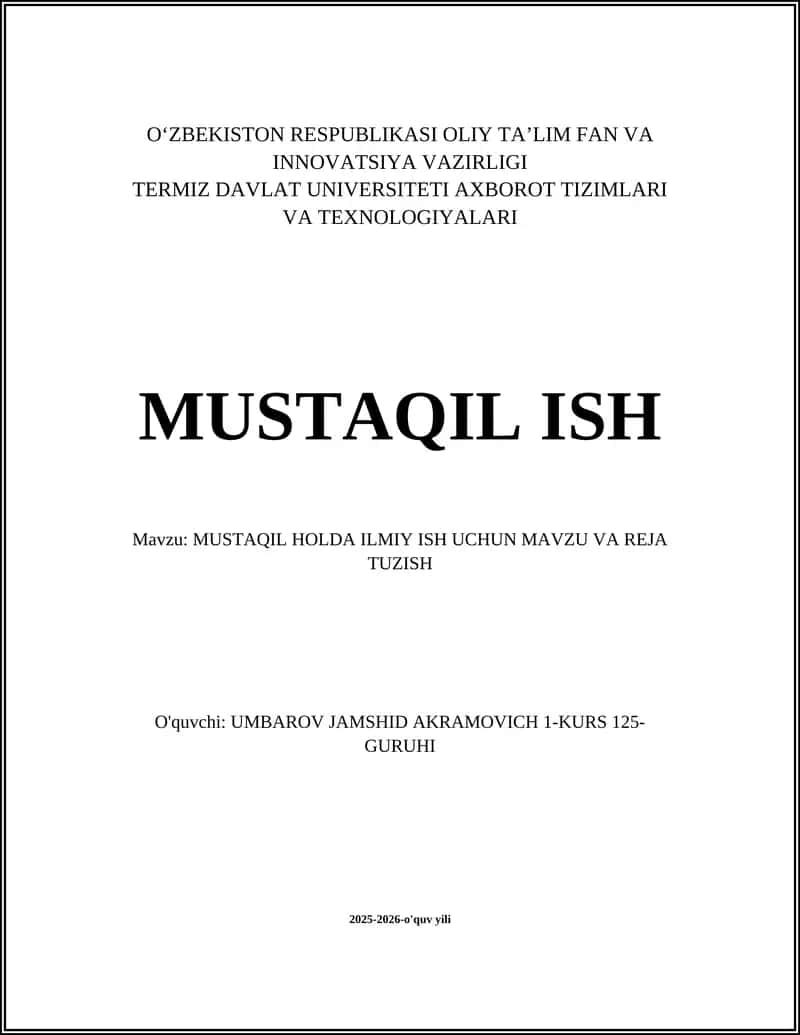 O‘ZBEKISTON RESPUBLIKASI OLIY TA’LIM FAN VA INNOVATSIYA VAZIRLIGI
TERMIZ DAVLAT UNIVERSITETI AXBOROT TIZIMLARI VA TEXNOLOGIYALARI

MUSTAQIL ISH

Mavzu: MUSTAQIL HOLDA ILMIY ISH UCHUN MAVZU VA REJA TUZISH

O'quvchi: UMBAROV JAMSHID AKRAMOVICH 1-KURS 125-GURUHI

2025-2026-o'quv yili